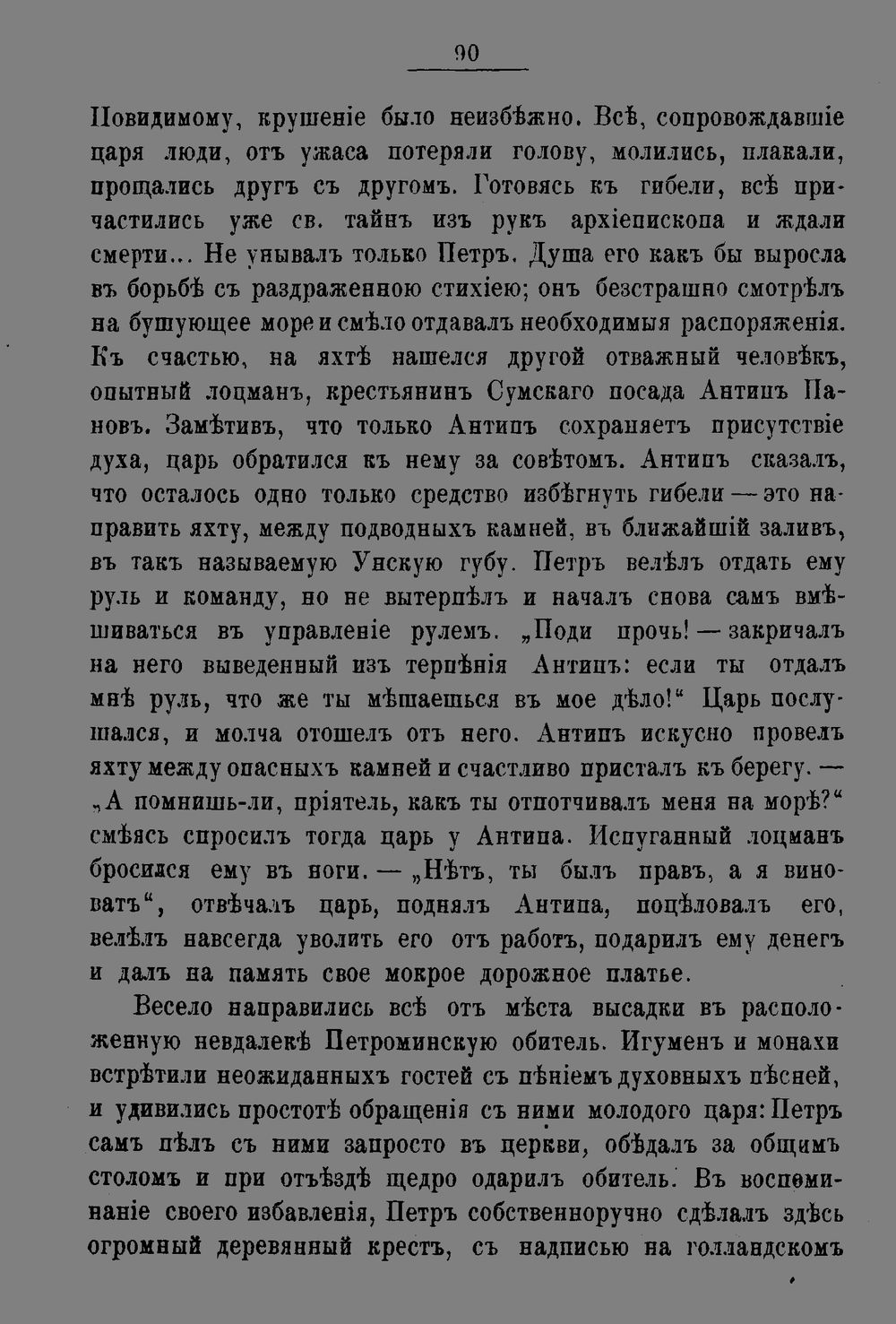 90

Повидимому, крушеніе было неизбѣжно. Всѣ, сопровождавшіе царя люди, отъ ужаса потеряли голову, молились, плакали, прощались другъ съ другомъ. Готовясь къ гибели, всѣ причастились уже св. тайнъ изъ рукъ архіепископа и ждали смерти... Не унывалъ только Петръ. Душа его какъ бы выросла въ борьбѣ съ раздраженною стихіею; онъ безстрашно смотрѣлъ на бушующее море и смѣло отдавалъ необходимыя распоряженія. Къ счастью, на яхтѣ нашелся другой отважный человѣкъ, опытный лоцманъ, крестьянинъ Сумскаго посада Антипъ Пановъ. Замѣтивъ, что только Антипъ сохраняетъ присутствіе духа, царь обратился къ нему за совѣтомъ. Антипъ сказалъ, что осталось одно только средство избѣгнуть гибели — это направить яхту, между подводныхъ камней, въ ближайшій заливъ, въ такъ называемую Унскую губу. Петръ велѣлъ отдать ему руль и команду, но не вытерпѣлъ и началъ снова самъ вмѣшиваться въ управленіе рулемъ. „Поди прочь! — закричалъ на него выведенный изъ терпѣнія Антипъ: если ты отдалъ мнѣ руль, что же ты мѣшаешься въ мое дѣло!“ Царь послушался, и молча отошелъ отъ него. Антипъ искусно провелъ яхту между опасныхъ камней и счастливо присталъ къ берегу. — „А помнишь-ли, пріятель, какъ ты отпотчивалъ меня на морѣ?“ смѣясь спросилъ тогда царь у Антипа. Испуганный лоцманъ бросился ему въ ноги. — „Нѣтъ, ты былъ правъ, а я виноватъ“, отвѣчалъ царь, поднялъ Антипа, поцѣловалъ его, велѣлъ навсегда уволить его отъ работъ, подарилъ ему денегъ и далъ на память свое мокрое дорожное платье.

Весело направились всѣ отъ мѣста высадки въ расположенную невдалекѣ Петроминскую обитель. Игуменъ и монахи встрѣтили неожиданныхъ гостей съ пѣніемъ духовныхъ пѣсней, и удивились простотѣ обращенія съ ними молодого царя: Петръ самъ пѣлъ съ ними запросто въ церкви, обѣдалъ за общимъ столомъ и при отъѣздѣ щедро одарилъ обитель. Въ воспоминаніе своего избавленія, Петръ собственноручно сдѣлалъ здѣсь огромный деревянный крестъ, съ надписью на голландскомъ